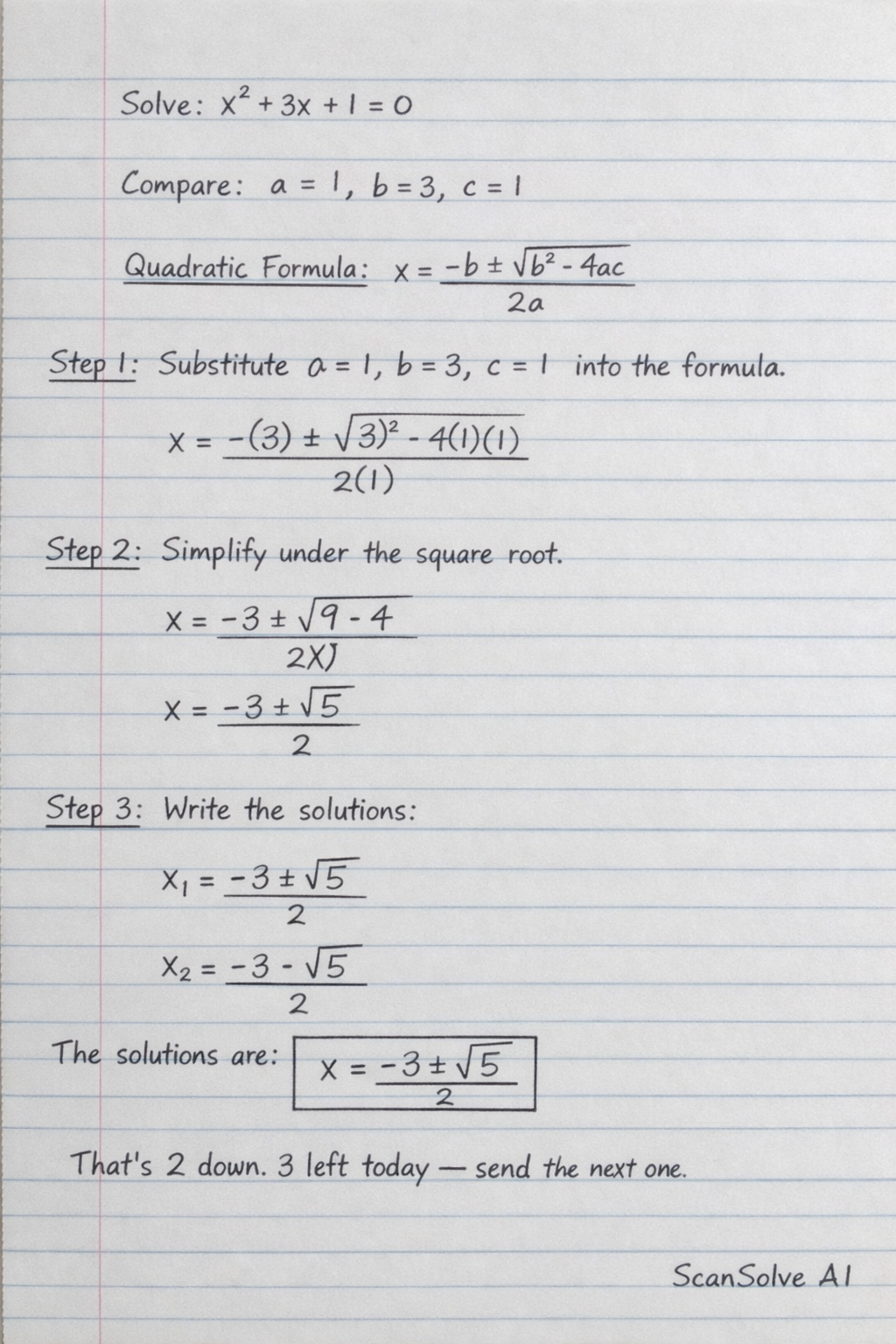 Solve: $x^2 + 3x + 1 = 0$

Compare: $a = 1$, $b = 3$, $c = 1$

Quadratic Formula: $x = \frac{-b \pm \sqrt{b^2 - 4ac}}{2a}$

Step 1: Substitute $a = 1$, $b = 3$, $c = 1$ into the formula.

$x = \frac{-(3) \pm \sqrt{3)^2 - 4(1)(1)}}{2(1)}$

Step 2: Simplify under the square root.

$x = \frac{-3 \pm \sqrt{9 - 4}}{2X)}$

$x = \frac{-3 \pm \sqrt{5}}{2}$

Step 3: Write the solutions:

$x_1 = \frac{-3 \pm \sqrt{5}}{2}$

$x_2 = \frac{-3 - \sqrt{5}}{2}$

The solutions are: $x = \frac{-3 \pm \sqrt{5}}{2}$

That's 2 down. 3 left today — send the next one.

ScanSolve AI